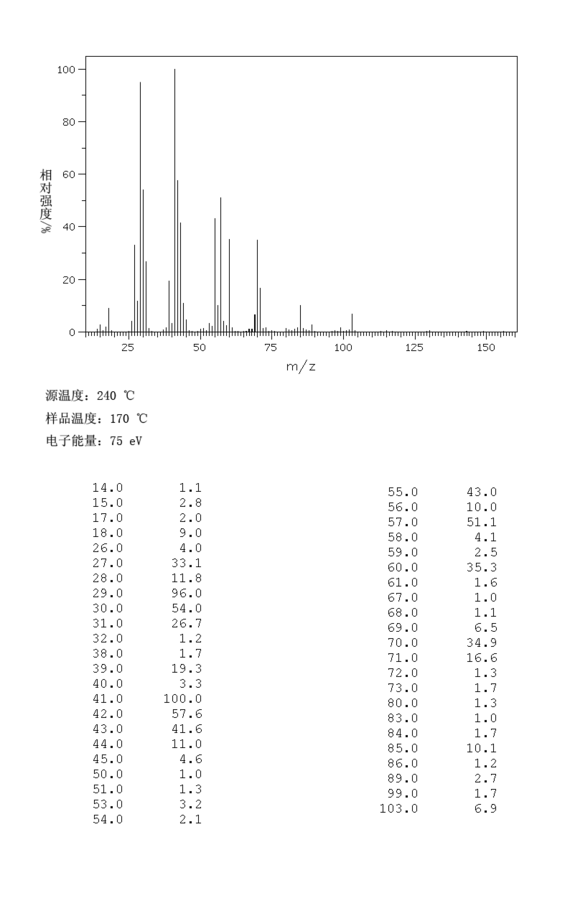 100
80
60
40
20
0
相对强度%
25 50 75 100 125 150
m/z

源温度: 240 ℃
样品温度: 170 ℃
电子能量: 75 eV

| | |
|---|---|
| 14.0 | 1.1 |
| 15.0 | 2.8 |
| 17.0 | 2.0 |
| 18.0 | 9.0 |
| 26.0 | 4.0 |
| 27.0 | 33.1 |
| 28.0 | 11.8 |
| 29.0 | 96.0 |
| 30.0 | 54.0 |
| 31.0 | 26.7 |
| 32.0 | 1.2 |
| 38.0 | 1.7 |
| 39.0 | 19.3 |
| 40.0 | 3.3 |
| 41.0 | 100.0 |
| 42.0 | 57.6 |
| 43.0 | 41.6 |
| 44.0 | 11.0 |
| 45.0 | 4.6 |
| 50.0 | 1.0 |
| 51.0 | 1.3 |
| 53.0 | 3.2 |
| 54.0 | 2.1 |

| | |
|---|---|
| 55.0 | 43.0 |
| 56.0 | 10.0 |
| 57.0 | 51.1 |
| 58.0 | 4.1 |
| 59.0 | 2.5 |
| 60.0 | 35.3 |
| 61.0 | 1.6 |
| 67.0 | 1.0 |
| 68.0 | 1.1 |
| 69.0 | 6.5 |
| 70.0 | 34.9 |
| 71.0 | 16.6 |
| 72.0 | 1.3 |
| 73.0 | 1.7 |
| 80.0 | 1.3 |
| 83.0 | 1.0 |
| 84.0 | 1.7 |
| 85.0 | 10.1 |
| 86.0 | 1.2 |
| 89.0 | 2.7 |
| 99.0 | 1.7 |
| 103.0 | 6.9 |